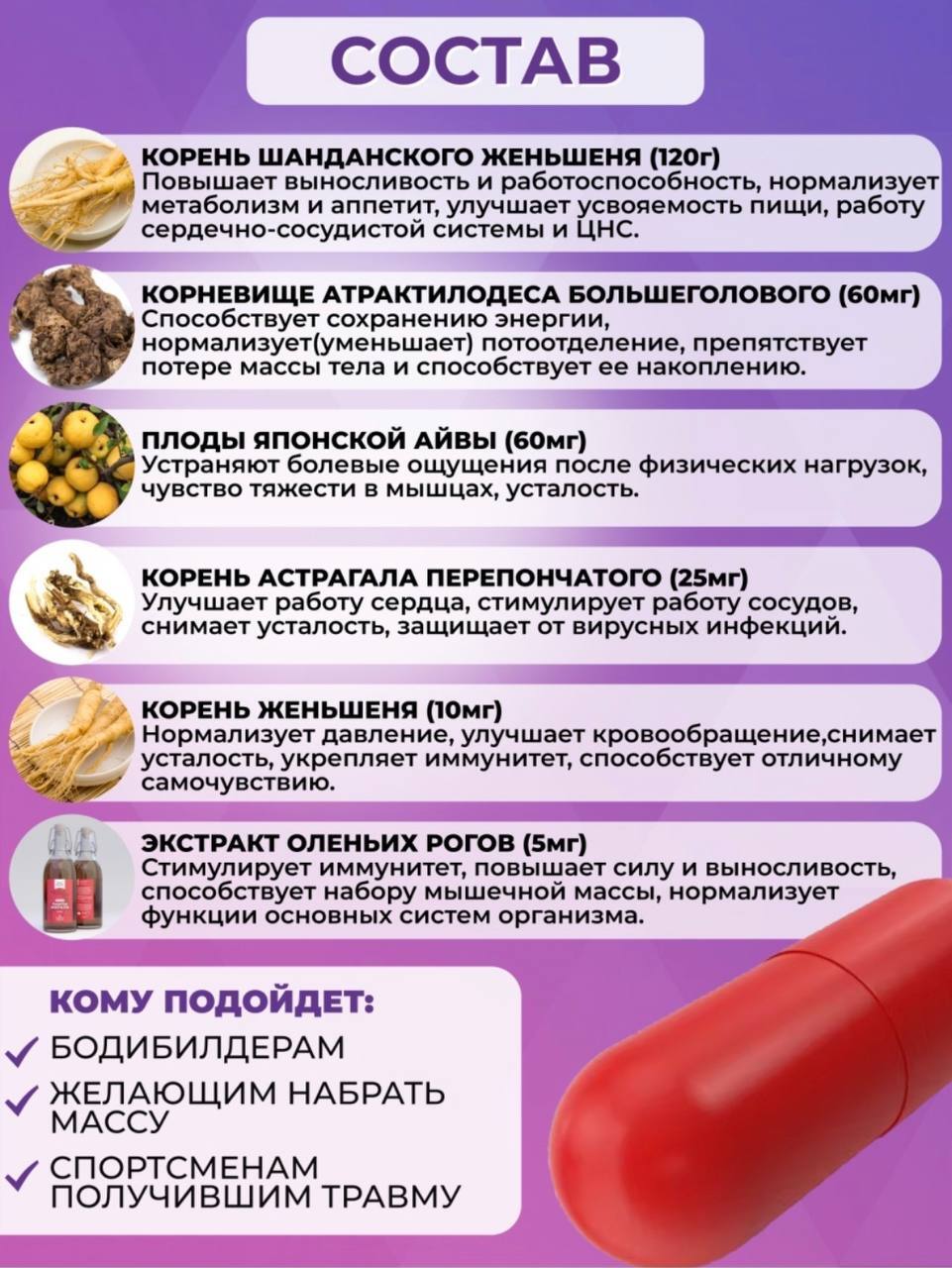 СОСТАВ

КОРЕНЬ ШАНДАНСКОГО ЖЕНЬШЕНЯ (120г)
Повышает выносливость и работоспособность, нормализует метаболизм и аппетит, улучшает усвояемость пищи, работу сердечно-сосудистой системы и ЦНС.

КОРНЕВИЩЕ АТРАКТИЛОДЕСА БОЛЬШЕГОЛОВОГО (60мг)
Способствует сохранению энергии, нормализует(уменьшает) потоотделение, препятствует потере массы тела и способствует ее накоплению.

ПЛОДЫ ЯПОНСКОЙ АЙВЫ (60мг)
Устраняют болевые ощущения после физических нагрузок, чувство тяжести в мышцах, усталость.

КОРЕНЬ АСТРАГАЛА ПЕРЕПОНЧАТОГО (25мг)
Улучшает работу сердца, стимулирует работу сосудов, снимает усталость, защищает от вирусных инфекций.

КОРЕНЬ ЖЕНЬШЕНЯ (10мг)
Нормализует давление, улучшает кровообращение,снимает усталость, укрепляет иммунитет, способствует отличному самочувствию.

ЭКСТРАКТ ОЛЕНЬИХ РОГОВ (5мг)
Стимулирует иммунитет, повышает силу и выносливость, способствует набору мышечной массы, нормализует функции основных систем организма.

КОМУ ПОДОЙДЕТ:
БОДИБИЛДЕРАМ
ЖЕЛАЮЩИМ НАБРАТЬ МАССУ
СПОРТСМЕНАМ ПОЛУЧИВШИМ ТРАВМУ